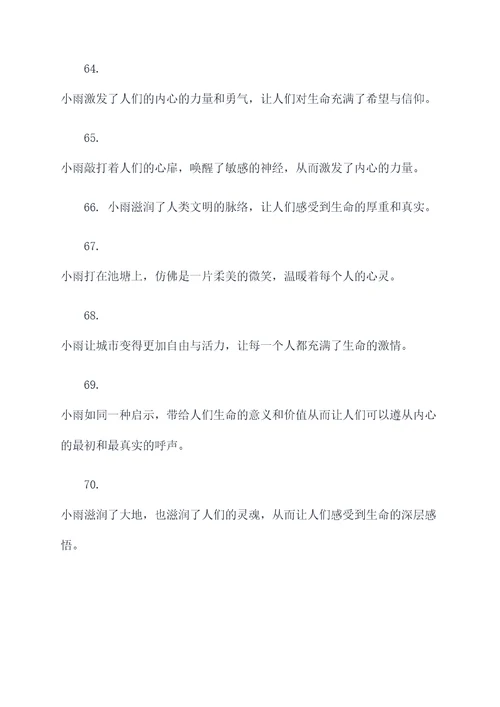 64.

小雨激发了人们的内心的力量和勇气，让人们对生命充满了希望与信仰。

65.

小雨敲打着人们的心扉，唤醒了敏感的神经，从而激发了内心的力量。

66. 小雨滋润了人类文明的脉络，让人们感受到生命的厚重和真实。

67.

小雨打在池塘上，仿佛是一片柔美的微笑，温暖着每个人的心灵。

68.

小雨让城市变得更加自由与活力，让每一个人都充满了生命的激情。

69.

小雨如同一种启示，带给人们生命的意义和价值从而让人们可以遵从内心的最初和最真实的呼声。

70.

小雨滋润了大地，也滋润了人们的灵魂，从而让人们感受到生命的深层感悟。